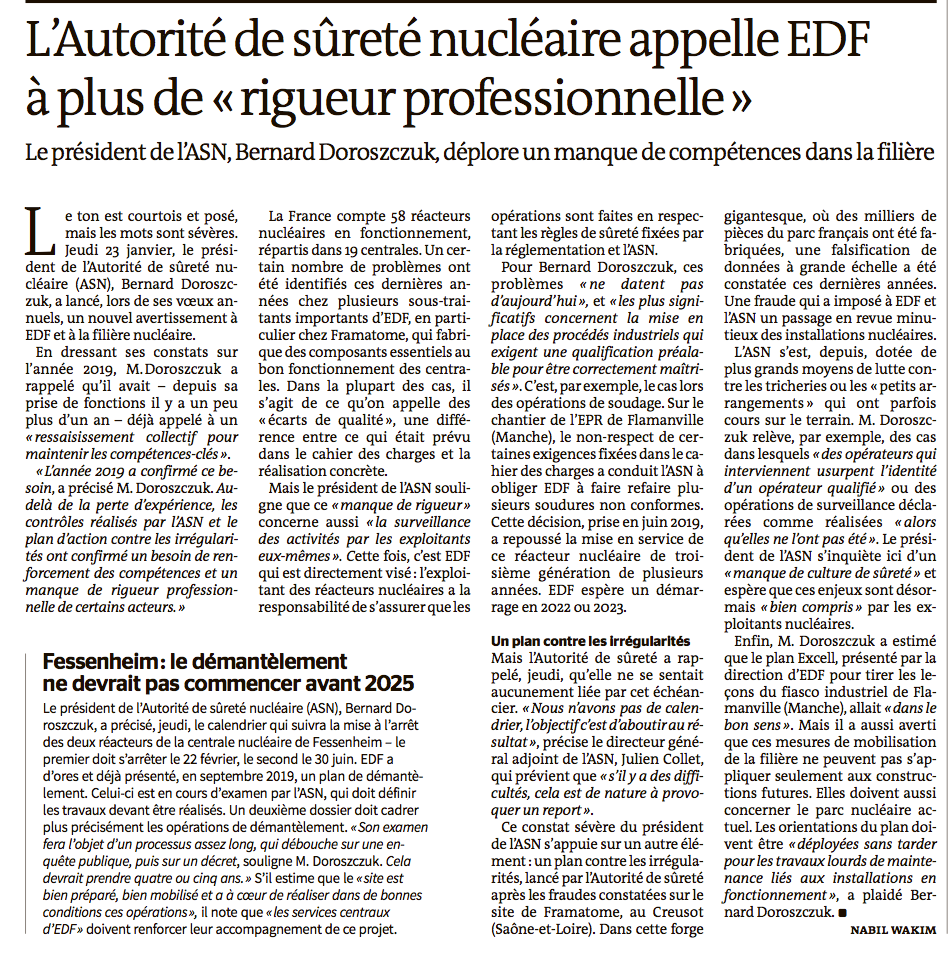 L'Autorité de sûreté nucléaire appelle EDF à plus de « rigueur professionnelle »

Le président de l'ASN, Bernard Doroszczuk, déplore un manque de compétences dans la filière

Le ton est courtois et posé, mais les mots sont sévères. Jeudi 23 janvier, le président de l'Autorité de sûreté nucléaire (ASN), Bernard Doroszczuk, a lancé, lors de ses vœux annuels, un nouvel avertissement à EDF et à la filière nucléaire.

En dressant ses constats sur l'année 2019, M. Doroszczuk a rappelé qu'il avait – depuis sa prise de fonctions il y a un peu plus d'un an – déjà appelé à un « ressaisissement collectif pour maintenir les compétences-clés ».

« L'année 2019 a confirmé ce besoin, a précisé M. Doroszczuk. Au-delà de la perte d'expérience, les contrôles réalisés par l'ASN et le plan d'action contre les irrégularités ont confirmé un besoin de renforcement des compétences et un manque de rigueur professionnelle de certains acteurs. »

La France compte 58 réacteurs nucléaires en fonctionnement, répartis dans 19 centrales. Un certain nombre de problèmes ont été identifiés ces dernières années chez plusieurs sous-traitants importants d'EDF, en particulier chez Framatome, qui fabrique des composants essentiels au bon fonctionnement des centrales. Dans la plupart des cas, il s'agit de ce qu'on appelle des « écarts de qualité », une différence entre ce qui était prévu dans le cahier des charges et la réalisation concrète.

Mais le président de l'ASN souligne que ce « manque de rigueur » concerne aussi « la surveillance des activités par les exploitants eux-mêmes ». Cette fois, c'est EDF qui est directement visé : l'exploitant des réacteurs nucléaires a la responsabilité de s'assurer que les opérations sont faites en respectant les règles de sûreté fixées par la réglementation et l'ASN.

Pour Bernard Doroszczuk, ces problèmes « ne datent pas d'aujourd'hui », et « les plus significatifs concernent la mise en place des procédés industriels qui exigent une qualification préalable pour être correctement maîtrisés ». C'est, par exemple, le cas lors des opérations de soudage. Sur le chantier de l'EPR de Flamanville (Manche), le non-respect de certaines exigences fixées dans le cahier des charges a conduit l'ASN à obliger EDF à faire refaire plusieurs soudures non conformes. Cette décision, prise en juin 2019, a repoussé la mise en service de ce réacteur nucléaire de troisième génération de plusieurs années. EDF espère un démarrage en 2022 ou 2023.

Un plan contre les irrégularités
Mais l'Autorité de sûreté a rappelé, jeudi, qu'elle ne se sentait aucunement liée par cet échéancier. « Nous n'avons pas de calendrier, l'objectif c'est d'aboutir au résultat », précise le directeur général adjoint de l'ASN, Julien Collet, qui prévient que « s'il y a des difficultés, cela est de nature à provoquer un report ».

Ce constat sévère du président de l'ASN s'appuie sur un autre élément : un plan contre les irrégularités, lancé par l'Autorité de sûreté après les fraudes constatées sur le site de Framatome, au Creusot (Saône-et-Loire). Dans cette forge gigantesque, où des milliers de pièces du parc français ont été fabriquées, une falsification de données à grande échelle a été constatée ces dernières années. Une fraude qui a imposé à EDF et l'ASN un passage en revue minutieux des installations nucléaires.

L'ASN s'est, depuis, dotée de plus grands moyens de lutte contre les tricheries ou les « petits arrangements » qui ont parfois cours sur le terrain. M. Doroszczuk relève, par exemple, des cas dans lesquels « des opérateurs qui interviennent usurpent l'identité d'un opérateur qualifié » ou des opérations de surveillance déclarées comme réalisées « alors qu'elles ne l'ont pas été ». Le président de l'ASN s'inquiète ici d'un « manque de culture de sûreté » et espère que ces enjeux sont désormais « bien compris » par les exploitants nucléaires.

Enfin, M. Doroszczuk a estimé que le plan Excell, présenté par la direction d'EDF pour tirer les leçons du fiasco industriel de Flamanville (Manche), allait « dans le bon sens ». Mais il a aussi averti que ces mesures de mobilisation de la filière ne peuvent pas s'appliquer seulement aux constructions futures. Elles doivent aussi concerner le parc nucléaire actuel. Les orientations du plan doivent être « déployées sans tarder pour les travaux lourds de maintenance liés aux installations en fonctionnement », a plaidé Bernard Doroszczuk. ■

NABIL WAKIM

Fessenheim : le démantèlement ne devrait pas commencer avant 2025

Le président de l'Autorité de sûreté nucléaire (ASN), Bernard Doroszczuk, a précisé, jeudi, le calendrier qui suivra la mise à l'arrêt des deux réacteurs de la centrale nucléaire de Fessenheim – le premier doit s'arrêter le 22 février, le second le 30 juin. EDF a d'ores et déjà présenté, en septembre 2019, un plan de démantèlement. Celui-ci est en cours d'examen par l'ASN, qui doit définir les travaux devant être réalisés. Un deuxième dossier doit cadrer plus précisément les opérations de démantèlement. « Son examen fera l'objet d'un processus assez long, qui débouche sur une enquête publique, puis sur un décret, souligne M. Doroszczuk. Cela devrait prendre quatre ou cinq ans. » S'il estime que le « site est bien préparé, bien mobilisé et a à cœur de réaliser dans de bonnes conditions ces opérations », il note que « les services centraux d'EDF » doivent renforcer leur accompagnement de ce projet.